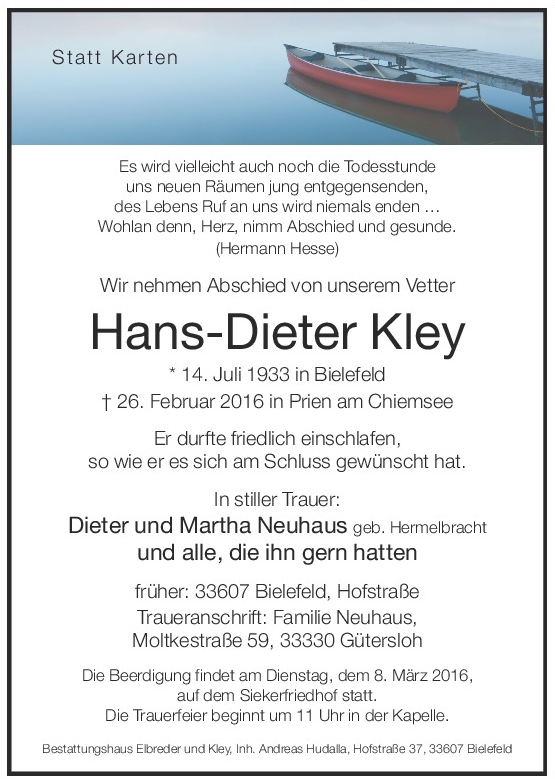 Statt Karten

Es wird vielleicht auch noch die Todesstunde
uns neuen Räumen jung entgegensenden,
des Lebens Ruf an uns wird niemals enden …
Wohlan denn, Herz, nimm Abschied und gesunde.
(Hermann Hesse)

Wir nehmen Abschied von unserem Vetter

Hans-Dieter Kley

* 14. Juli 1933 in Bielefeld
† 26. Februar 2016 in Prien am Chiemsee

Er durfte friedlich einschlafen,
so wie er es sich am Schluss gewünscht hat.

In stiller Trauer:
Dieter und Martha Neuhaus geb. Hermelbracht
und alle, die ihn gern hatten

früher: 33607 Bielefeld, Hofstraße
Traueranschrift: Familie Neuhaus,
Moltkestraße 59, 33330 Gütersloh

Die Beerdigung findet am Dienstag, dem 8. März 2016,
auf dem Siekerfriedhof statt.
Die Trauerfeier beginnt um 11 Uhr in der Kapelle.

Bestattungshaus Elbreder und Kley, Inh. Andreas Hudalla, Hofstraße 37, 33607 Bielefeld